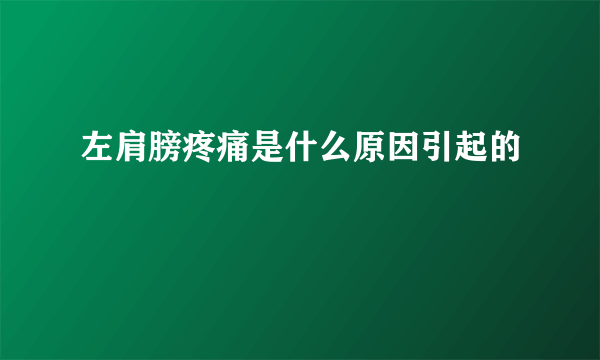 左肩膀疼痛是什么原因引起的